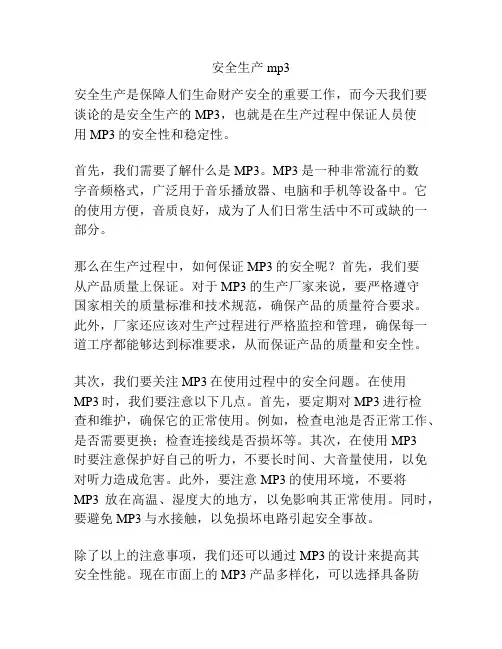 安全生产 mp3

安全生产是保障人们生命财产安全的重要工作，而今天我们要谈论的是安全生产的 MP3，也就是在生产过程中保证人员使用 MP3 的安全性和稳定性。

首先，我们需要了解什么是 MP3。MP3 是一种非常流行的数字音频格式，广泛用于音乐播放器、电脑和手机等设备中。它的使用方便，音质良好，成为了人们日常生活中不可或缺的一部分。

那么在生产过程中，如何保证 MP3 的安全呢？首先，我们要从产品质量上保证。对于 MP3 的生产厂家来说，要严格遵守国家相关的质量标准和技术规范，确保产品的质量符合要求。此外，厂家还应该对生产过程进行严格监控和管理，确保每一道工序都能够达到标准要求，从而保证产品的质量和安全性。

其次，我们要关注 MP3 在使用过程中的安全问题。在使用 MP3 时，我们要注意以下几点。首先，要定期对 MP3 进行检查和维护，确保它的正常使用。例如，检查电池是否正常工作、是否需要更换；检查连接线是否损坏等。其次，在使用 MP3 时要注意保护好自己的听力，不要长时间、大音量使用，以免对听力造成危害。此外，要注意 MP3 的使用环境，不要将 MP3 放在高温、湿度大的地方，以免影响其正常使用。同时，要避免 MP3 与水接触，以免损坏电路引起安全事故。

除了以上的注意事项，我们还可以通过 MP3 的设计来提高其安全性能。现在市面上的 MP3 产品多样化，可以选择具备防